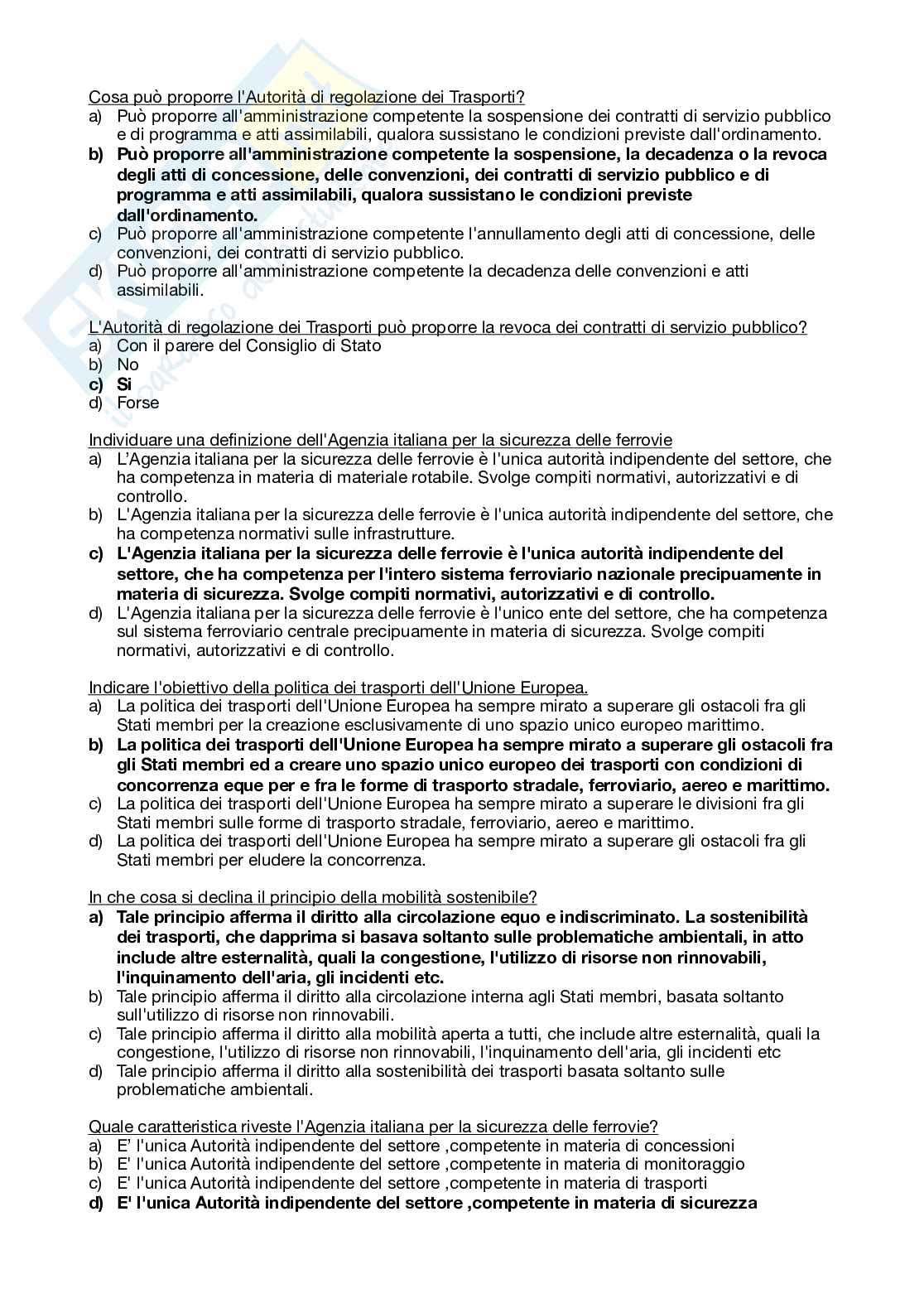 Cosa può proporre l'Autorità di regolazione dei Trasporti?
a) Può proporre all'amministrazione competente la sospensione dei contratti di servizio pubblico e di programma e atti assimilabili, qualora sussistano le condizioni previste dall'ordinamento.
b) Può proporre all'amministrazione competente la sospensione, la decadenza o la revoca degli atti di concessione, delle convenzioni, dei contratti di servizio pubblico e di programma e atti assimilabili, qualora sussistano le condizioni previste dall'ordinamento.
c) Può proporre all'amministrazione competente l'annullamento degli atti di concessione, delle convenzioni, dei contratti di servizio pubblico.
d) Può proporre all'amministrazione competente la decadenza delle convenzioni e atti assimilabili.

L'Autorità di regolazione dei Trasporti può proporre la revoca dei contratti di servizio pubblico?
a) Con il parere del Consiglio di Stato
b) No
c) Si
d) Forse

Individuare una definizione dell'Agenzia italiana per la sicurezza delle ferrovie
a) L'Agenzia italiana per la sicurezza delle ferrovie è l'unica autorità indipendente del settore, che ha competenza in materia di materiale rotabile. Svolge compiti normativi, autorizzativi e di controllo.
b) L'Agenzia italiana per la sicurezza delle ferrovie è l'unica autorità indipendente del settore, che ha competenza normativi sulle infrastrutture.
c) L'Agenzia italiana per la sicurezza delle ferrovie è l'unica autorità indipendente del settore, che ha competenza per l'intero sistema ferroviario nazionale precipuamente in materia di sicurezza. Svolge compiti normativi, autorizzativi e di controllo.
d) L'Agenzia italiana per la sicurezza delle ferrovie è l'unico ente del settore, che ha competenza sul sistema ferroviario centrale precipuamente in materia di sicurezza. Svolge compiti normativi, autorizzativi e di controllo.

Indicare l'obiettivo della politica dei trasporti dell'Unione Europea.
a) La politica dei trasporti dell'Unione Europea ha sempre mirato a superare gli ostacoli fra gli Stati membri per la creazione esclusivamente di uno spazio unico europeo marittimo.
b) La politica dei trasporti dell'Unione Europea ha sempre mirato a superare gli ostacoli fra gli Stati membri ed a creare uno spazio unico europeo dei trasporti con condizioni di concorrenza eque per e fra le forme di trasporto stradale, ferroviario, aereo e marittimo.
c) La politica dei trasporti dell'Unione Europea ha sempre mirato a superare le divisioni fra gli Stati membri sulle forme di trasporto stradale, ferroviario, aereo e marittimo.
d) La politica dei trasporti dell'Unione Europea ha sempre mirato a superare gli ostacoli fra gli Stati membri per eludere la concorrenza.

In che cosa si declina il principio della mobilità sostenibile?
a) Tale principio afferma il diritto alla circolazione equo e indiscriminato. La sostenibilità dei trasporti, che dapprima si basava soltanto sulle problematiche ambientali, in atto include altre esternalità, quali la congestione, l'utilizzo di risorse non rinnovabili, l'inquinamento dell'aria, gli incidenti etc.
b) Tale principio afferma il diritto alla circolazione interna agli Stati membri, basata soltanto sull'utilizzo di risorse non rinnovabili.
c) Tale principio afferma il diritto alla mobilità aperta a tutti, che include altre esternalità, quali la congestione, l'utilizzo di risorse non rinnovabili, l'inquinamento dell'aria, gli incidenti etc
d) Tale principio afferma il diritto alla sostenibilità dei trasporti basata soltanto sulle problematiche ambientali.

Quale caratteristica riveste l'Agenzia italiana per la sicurezza delle ferrovie?
a) E' l'unica Autorità indipendente del settore ,competente in materia di concessioni
b) E' l'unica Autorità indipendente del settore ,competente in materia di monitoraggio
c) E' l'unica Autorità indipendente del settore ,competente in materia di trasporti
d) E' l'unica Autorità indipendente del settore ,competente in materia di sicurezza